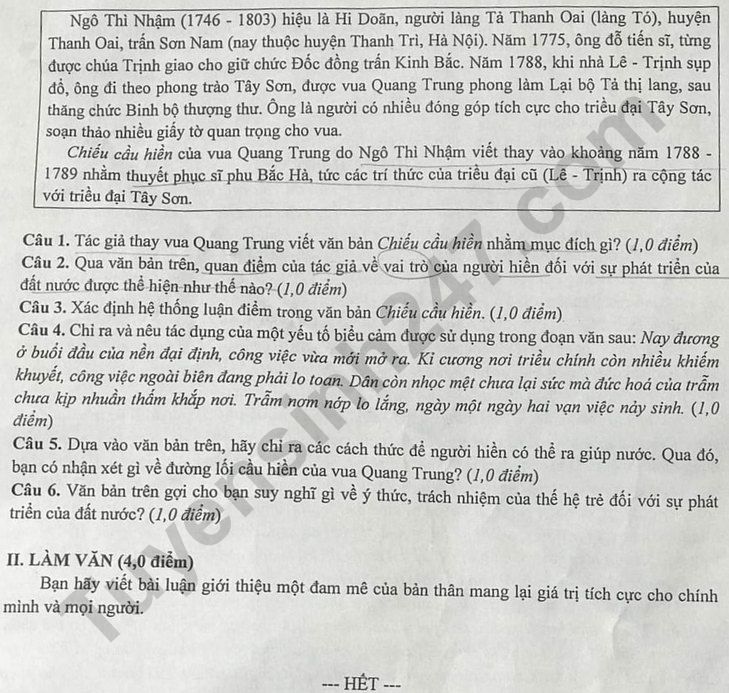 Ngô Thì Nhậm (1746 - 1803) hiệu là Hi Doãn, người làng Tả Thanh Oai (làng Tó), huyện Thanh Oai, trấn Sơn Nam (nay thuộc huyện Thanh Trì, Hà Nội). Năm 1775, ông đỗ tiến sĩ, từng được chúa Trịnh giao cho giữ chức Đốc đồng trấn Kinh Bắc. Năm 1788, khi nhà Lê - Trịnh sụp đổ, ông đi theo phong trào Tây Sơn, được vua Quang Trung phong làm Lại bộ Tả thị lang, sau thăng chức Binh bộ thượng thư. Ông là người có nhiều đóng góp tích cực cho triều đại Tây Sơn, soạn thảo nhiều giấy tờ quan trọng cho vua.

Chiếu cầu hiền của vua Quang Trung do Ngô Thì Nhậm viết thay vào khoảng năm 1788 - 1789 nhằm thuyết phục sĩ phu Bắc Hà, tức các trí thức của triều đại cũ (Lê - Trịnh) ra cộng tác với triều đại Tây Sơn.

Câu 1. Tác giả thay vua Quang Trung viết văn bản Chiếu cầu hiền nhằm mục đích gì? (1,0 điểm)
Câu 2. Qua văn bản trên, quan điểm của tác giả về vai trò của người hiền đối với sự phát triển của đất nước được thể hiện như thế nào? (1,0 điểm)
Câu 3. Xác định hệ thống luận điểm trong văn bản Chiếu cầu hiền. (1,0 điểm)
Câu 4. Chỉ ra và nêu tác dụng của một yếu tố biểu cảm được sử dụng trong đoạn văn sau: Nay đương ở buổi đầu của nền đại định, công việc vừa mới mở ra. Kỉ cương nơi triều chính còn nhiều khiếm khuyết, công việc ngoài biên đang phải lo toan. Dân còn nhọc mệt chưa lại sức mà đức hoá của trẫm chưa kịp nhuần thấm khắp nơi. Trẫm nơm nớp lo lắng, ngày một ngày hai vạn việc nảy sinh. (1,0 điểm)
Câu 5. Dựa vào văn bản trên, hãy chỉ ra các cách thức để người hiền có thể ra giúp nước. Qua đó, bạn có nhận xét gì về đường lối cầu hiền của vua Quang Trung? (1,0 điểm)
Câu 6. Văn bản trên gợi cho bạn suy nghĩ gì về ý thức, trách nhiệm của thế hệ trẻ đối với sự phát triển của đất nước? (1,0 điểm)

II. LÀM VĂN (4,0 điểm)
Bạn hãy viết bài luận giới thiệu một đam mê của bản thân mang lại giá trị tích cực cho chính mình và mọi người.

--- HẾT ---

Tuyensinh247.com